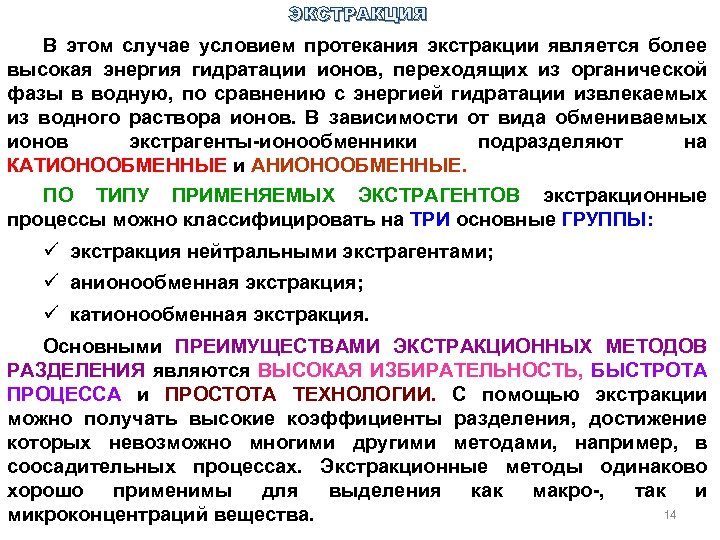 ЭКСТРАКЦИЯ

В этом случае условием протекания экстракции является более высокая энергия гидратации ионов, переходящих из органической фазы в водную, по сравнению с энергией гидратации извлекаемых из водного раствора ионов. В зависимости от вида обмениваемых ионов экстрагенты-ионообменники подразделяют на КАТИОНООБМЕННЫЕ и АНИОНООБМЕННЫЕ.

ПО ТИПУ ПРИМЕНЯЕМЫХ ЭКСТРАГЕНТОВ экстракционные процессы можно классифицировать на ТРИ основные ГРУППЫ:

✓ экстракция нейтральными экстрагентами;
✓ анионообменная экстракция;
✓ катионообменная экстракция.

Основными ПРЕИМУЩЕСТВАМИ ЭКСТРАКЦИОННЫХ МЕТОДОВ РАЗДЕЛЕНИЯ являются ВЫСОКАЯ ИЗБИРАТЕЛЬНОСТЬ, БЫСТРОТА ПРОЦЕССА и ПРОСТОТА ТЕХНОЛОГИИ. С помощью экстракции можно получать высокие коэффициенты разделения, достижение которых невозможно многими другими методами, например, в соосадительных процессах. Экстракционные методы одинаково хорошо применимы для выделения как макро-, так и микроконцентраций вещества.

14